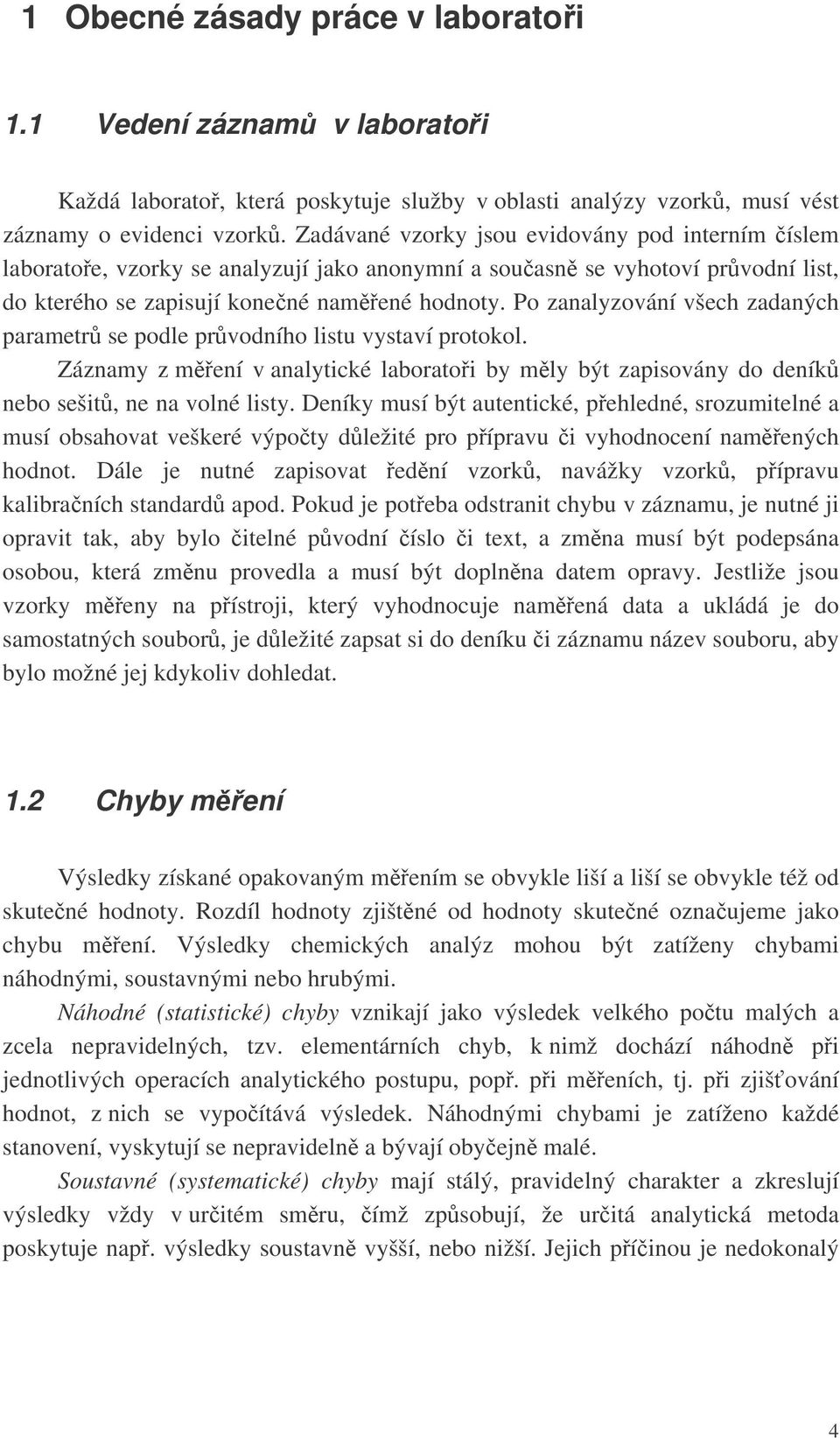 1 Obecné zásady práce v laboratoři

1.1 Vedení záznamů v laboratoři

Každá laboratoř, která poskytuje služby v oblasti analýzy vzorků, musí vést záznamy o evidenci vzorků. Zadávané vzorky jsou evidovány pod interním číslem laboratoře, vzorky se analyzují jako anonymní a současně se vyhotoví průvodní list, do kterého se zapisují konečné naměřené hodnoty. Po zanalyzování všech zadaných parametrů se podle průvodního listu vystaví protokol.

Záznamy z měření v analytické laboratoři by měly být zapisovány do deníků nebo sešitů, ne na volné listy. Deníky musí být autentické, přehledné, srozumitelné a musí obsahovat veškeré výpočty důležité pro přípravu či vyhodnocení naměřených hodnot. Dále je nutné zapisovat ředění vzorků, navážky vzorků, přípravu kalibračních standardů apod. Pokud je potřeba odstranit chybu v záznamu, je nutné ji opravit tak, aby bylo čitelné původní číslo či text, a změna musí být podepsána osobou, která změnu provedla a musí být doplněna datem opravy. Jestliže jsou vzorky měřeny na přístroji, který vyhodnocuje naměřená data a ukládá je do samostatných souborů, je důležité zapsat si do deníku či záznamu název souboru, aby bylo možné jej kdykoliv dohledat.

1.2 Chyby měření

Výsledky získané opakovaným měřením se obvykle liší a liší se obvykle též od skutečné hodnoty. Rozdíl hodnoty zjištěné od hodnoty skutečné označujeme jako chybu měření. Výsledky chemických analýz mohou být zatíženy chybami náhodnými, soustavnými nebo hrubými.

Náhodné (statistické) chyby vznikají jako výsledek velkého počtu malých a zcela nepravidelných, tzv. elementárních chyb, k nimž dochází náhodně při jednotlivých operacích analytického postupu, popř. při měřeních, tj. při zjišťování hodnot, z nich se vypočítává výsledek. Náhodnými chybami je zatíženo každé stanovení, vyskytují se nepravidelně a bývají obyčejně malé.

Soustavné (systematické) chyby mají stálý, pravidelný charakter a zkreslují výsledky vždy v určitém směru, čímž způsobují, že určitá analytická metoda poskytuje např. výsledky soustavně vyšší, nebo nižší. Jejich příčinou je nedokonalý

4